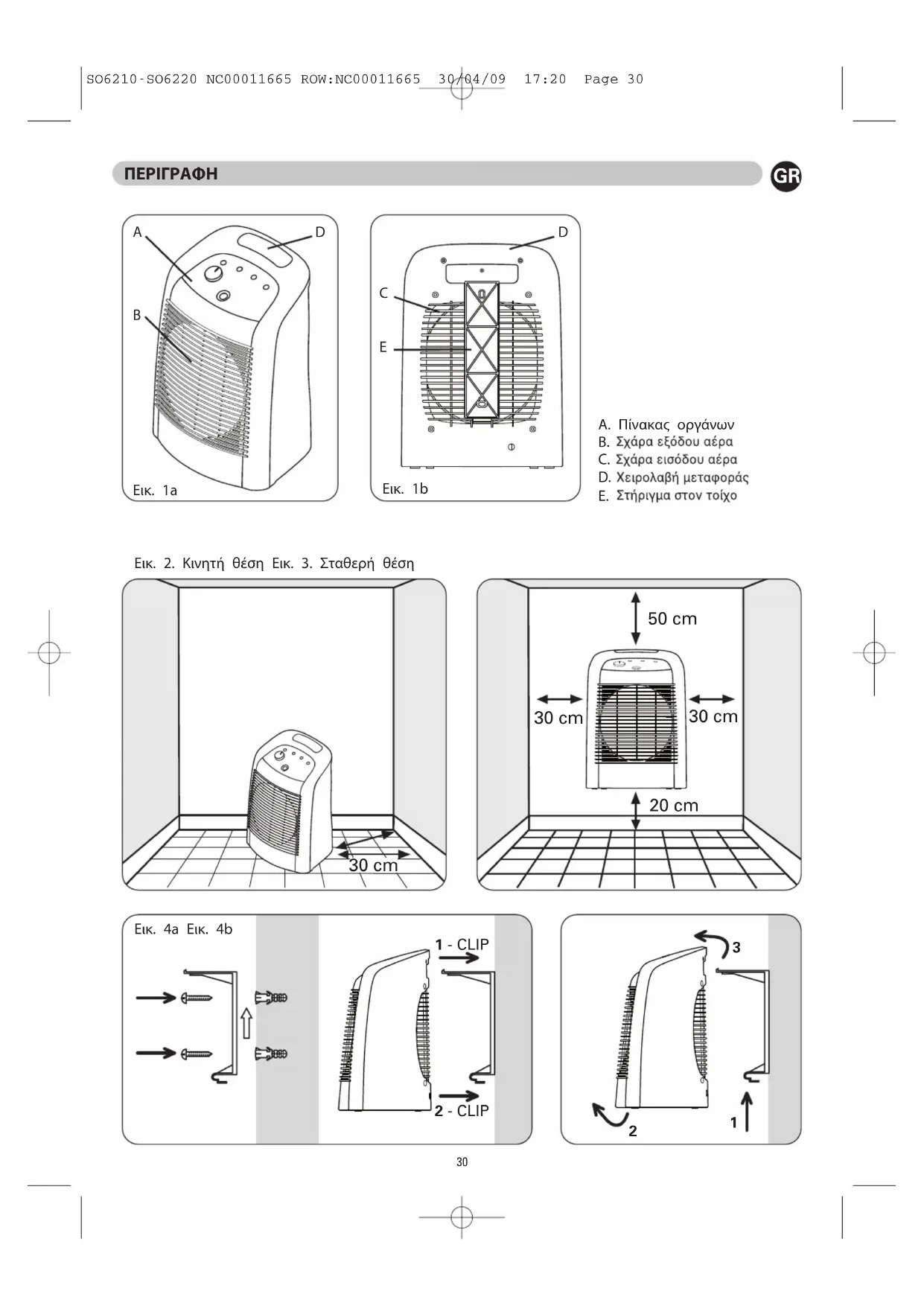 SO6210-SO6220 NC00011665 ROW:NC00011665 30/04/09 17:20 Page 30

ΠΕΡΙΓΡΑΦΗ

GR

A

D

B

Εικ. 1a

D

C

E

Εικ. 1b

A. Πίνακας οργάνων
B. Σχάρα εξόδου αέρα
C. Σχάρα εισόδου αέρα
D. Χειρολαβή μεταφοράς
E. Στήριγμα στον τοίχο

Εικ. 2. Κινητή θέση Εικ. 3. Σταθερή θέση

30 cm

50 cm

30 cm

30 cm

20 cm

Εικ. 4a Εικ. 4b

1 - CLIP

2 - CLIP

3

2

1

30